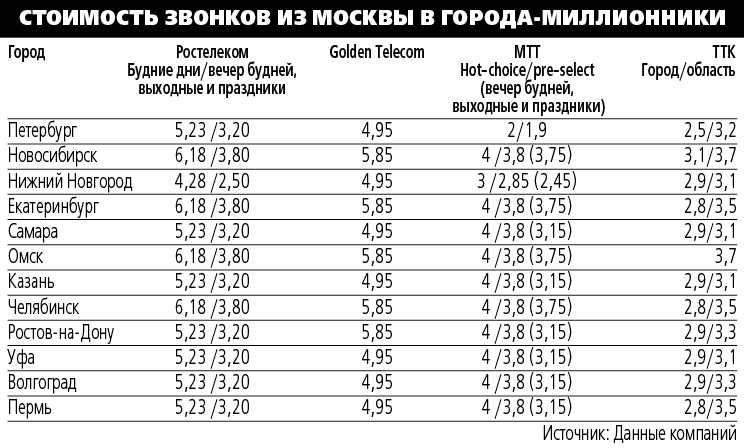 СТОИМОСТЬ ЗВОНКОВ ИЗ МОСКВЫ В ГОРОДА-МИЛЛИОННИКИ

| Город | Ростелеком Будние дни/вечер будней, выходные и праздники | Golden Telecom | МТТ Hot-choice/pre-select (вечер будней, выходные и праздники) | ТТК Город/область |
|---|---|---|---|---|
| Петербург | 5,23 /3,20 | 4,95 | 2/1,9 | 2,5/3,2 |
| Новосибирск | 6,18 /3,80 | 5,85 | 4 /3,8 (3,75) | 3,1/3,7 |
| Нижний Новгород | 4,28 /2,50 | 4,95 | 3 /2,85 (2,45) | 2,9/3,1 |
| Екатеринбург | 6,18 /3,80 | 5,85 | 4 /3,8 (3,75) | 2,8/3,5 |
| Самара | 5,23 /3,20 | 4,95 | 4 /3,8 (3,15) | 2,9/3,1 |
| Омск | 6,18 /3,80 | 5,85 | 4 /3,8 (3,75) | 3,7 |
| Казань | 5,23 /3,20 | 4,95 | 4 /3,8 (3,15) | 2,9/3,1 |
| Челябинск | 6,18 /3,80 | 5,85 | 4 /3,8 (3,75) | 2,8/3,5 |
| Ростов-на-Дону | 5,23 /3,20 | 5,85 | 4 /3,8 (3,15) | 2,9/3,3 |
| Уфа | 5,23 /3,20 | 4,95 | 4 /3,8 (3,15) | 2,9/3,1 |
| Волгоград | 5,23 /3,20 | 4,95 | 4 /3,8 (3,15) | 2,9/3,3 |
| Пермь | 5,23 /3,20 | 4,95 | 4 /3,8 (3,15) | 2,8/3,5 |

Источник: Данные компаний